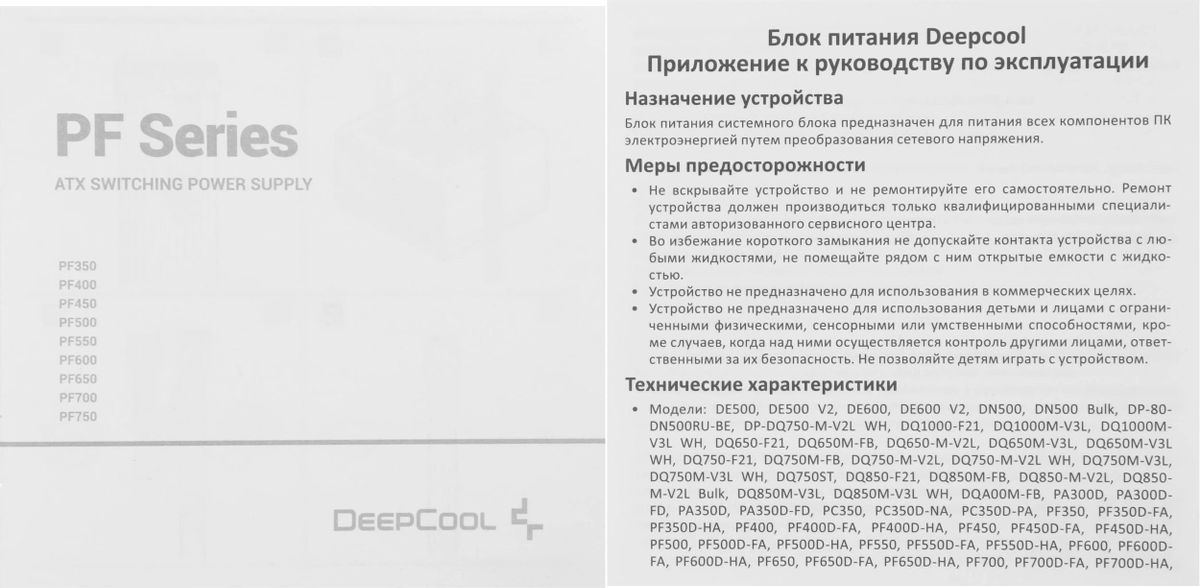 PF Series

ATX SWITCHING POWER SUPPLY

PF350
PF400
PF450
PF500
PF550
PF600
PF650
PF700
PF750

DEEPCOOL

Блок питания Deepcool
Приложение к руководству по эксплуатации

Назначение устройства

Блок питания системного блока предназначен для питания всех компонентов ПК электроэнергией путем преобразования сетевого напряжения.

Меры предосторожности

• Не вскрывайте устройство и не ремонтируйте его самостоятельно. Ремонт устройства должен производиться только квалифицированными специалистами авторизованного сервисного центра.
• Во избежание короткого замыкания не допускайте контакта устройства с любыми жидкостями, не помещайте рядом с ним открытые емкости с жидкостью.
• Устройство не предназначено для использования в коммерческих целях.
• Устройство не предназначено для использования детьми и лицами с ограниченными физическими, сенсорными или умственными способностями, кроме случаев, когда над ними осуществляется контроль другими лицами, ответственными за их безопасность. Не позволяйте детям играть с устройством.

Технические характеристики

• Модели: DE500, DE500 V2, DE600, DE600 V2, DN500, DN500 Bulk, DP-80-DN500RU-BE, DP-DQ750-M-V2L WH, DQ1000-F21, DQ1000M-V3L, DQ1000M-V3L WH, DQ650-F21, DQ650M-FB, DQ650-M-V2L, DQ650M-V3L, DQ650M-V3L WH, DQ750-F21, DQ750M-FB, DQ750-M-V2L, DQ750-M-V2L WH, DQ750M-V3L, DQ750M-V3L WH, DQ750ST, DQ850-F21, DQ850M-FB, DQ850-M-V2L, DQ850-M-V2L Bulk, DQ850M-V3L, DQ850M-V3L WH, DQA00M-FB, PA300D, PA300D-FD, PA350D, PA350D-FD, PC350, PC350D-NA, PC350D-PA, PF350, PF350D-FA, PF350D-HA, PF400, PF400D-FA, PF400D-HA, PF450, PF450D-FA, PF450D-HA, PF500, PF500D-FA, PF500D-HA, PF550, PF550D-FA, PF550D-HA, PF600, PF600D-FA, PF600D-HA, PF650, PF650D-FA, PF650D-HA, PF700, PF700D-FA, PF700D-HA,